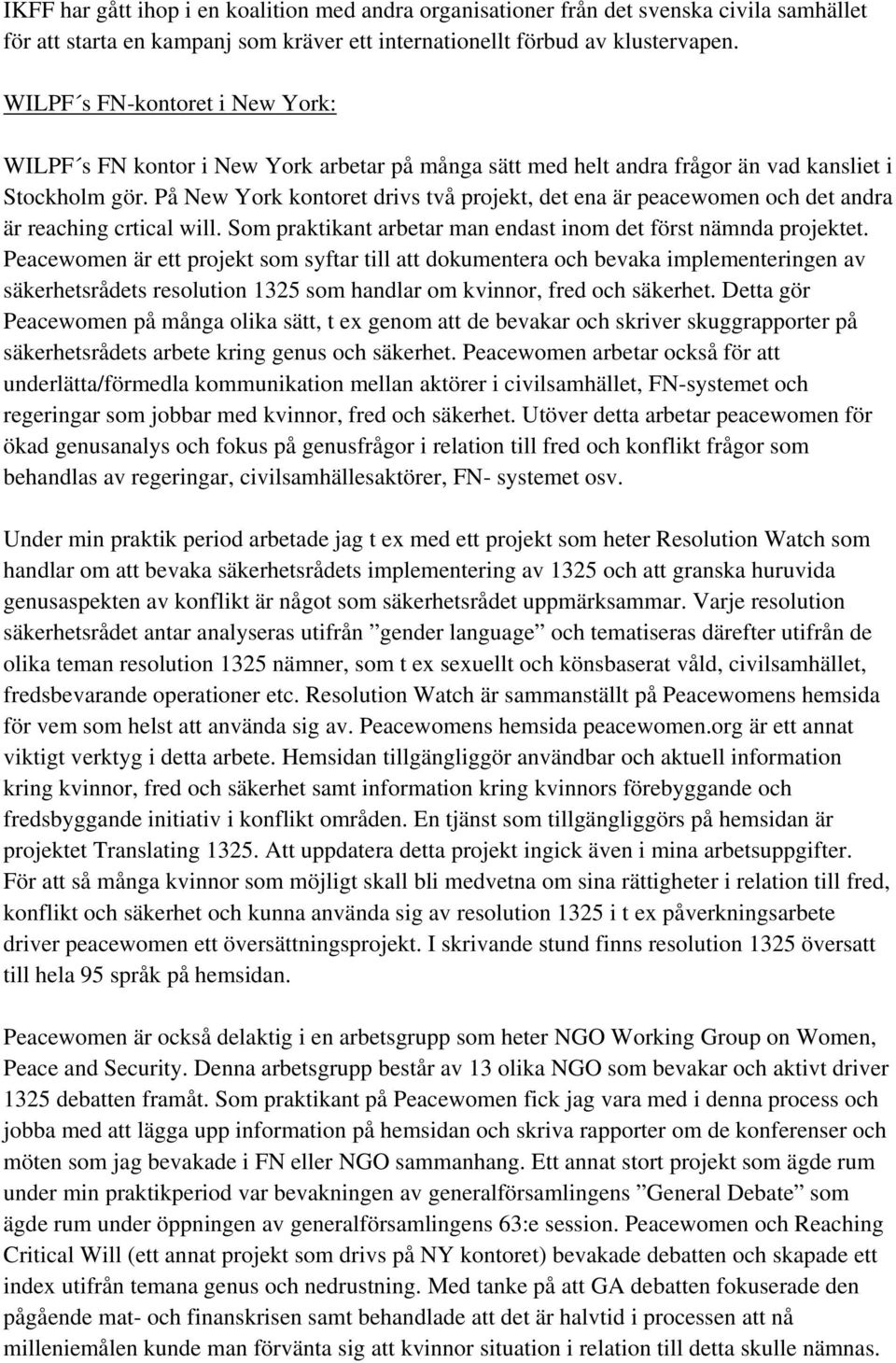 IKFF har gått ihop i en koalition med andra organisationer från det svenska civila samhället för att starta en kampanj som kräver ett internationellt förbud av klustervapen.

WILPF´s FN-kontoret i New York:

WILPF´s FN kontor i New York arbetar på många sätt med helt andra frågor än vad kansliet i Stockholm gör. På New York kontoret drivs två projekt, det ena är peacewomen och det andra är reaching crtical will. Som praktikant arbetar man endast inom det först nämnda projektet. Peacewomen är ett projekt som syftar till att dokumentera och bevaka implementeringen av säkerhetsrådets resolution 1325 som handlar om kvinnor, fred och säkerhet. Detta gör Peacewomen på många olika sätt, t ex genom att de bevakar och skriver skuggrapporter på säkerhetsrådets arbete kring genus och säkerhet. Peacewomen arbetar också för att underlätta/förmedla kommunikation mellan aktörer i civilsamhället, FN-systemet och regeringar som jobbar med kvinnor, fred och säkerhet. Utöver detta arbetar peacewomen för ökad genusanalys och fokus på genusfrågor i relation till fred och konflikt frågor som behandlas av regeringar, civilsamhällesaktörer, FN- systemet osv.

Under min praktik period arbetade jag t ex med ett projekt som heter Resolution Watch som handlar om att bevaka säkerhetsrådets implementering av 1325 och att granska huruvida genusaspekten av konflikt är något som säkerhetsrådet uppmärksammar. Varje resolution säkerhetsrådet antar analyseras utifrån ”gender language” och tematiseras därefter utifrån de olika teman resolution 1325 nämner, som t ex sexuellt och könsbaserat våld, civilsamhället, fredsbevarande operationer etc. Resolution Watch är sammanställt på Peacewomens hemsida för vem som helst att använda sig av. Peacewomens hemsida peacewomen.org är ett annat viktigt verktyg i detta arbete. Hemsidan tillgängliggör användbar och aktuell information kring kvinnor, fred och säkerhet samt information kring kvinnors förebyggande och fredsbyggande initiativ i konflikt områden. En tjänst som tillgängliggörs på hemsidan är projektet Translating 1325. Att uppdatera detta projekt ingick även i mina arbetsuppgifter. För att så många kvinnor som möjligt skall bli medvetna om sina rättigheter i relation till fred, konflikt och säkerhet och kunna använda sig av resolution 1325 i t ex påverkningsarbete driver peacewomen ett översättningsprojekt. I skrivande stund finns resolution 1325 översatt till hela 95 språk på hemsidan.

Peacewomen är också delaktig i en arbetsgrupp som heter NGO Working Group on Women, Peace and Security. Denna arbetsgrupp består av 13 olika NGO som bevakar och aktivt driver 1325 debatten framåt. Som praktikant på Peacewomen fick jag vara med i denna process och jobba med att lägga upp information på hemsidan och skriva rapporter om de konferenser och möten som jag bevakade i FN eller NGO sammanhang. Ett annat stort projekt som ägde rum under min praktikperiod var bevakningen av generalförsamlingens ”General Debate” som ägde rum under öppningen av generalförsamlingens 63:e session. Peacewomen och Reaching Critical Will (ett annat projekt som drivs på NY kontoret) bevakade debatten och skapade ett index utifrån temana genus och nedrustning. Med tanke på att GA debatten fokuserade den pågående mat- och finanskrisen samt behandlade att det är halvtid i processen att nå milleniemålen kunde man förvänta sig att kvinnor situation i relation till detta skulle nämnas.